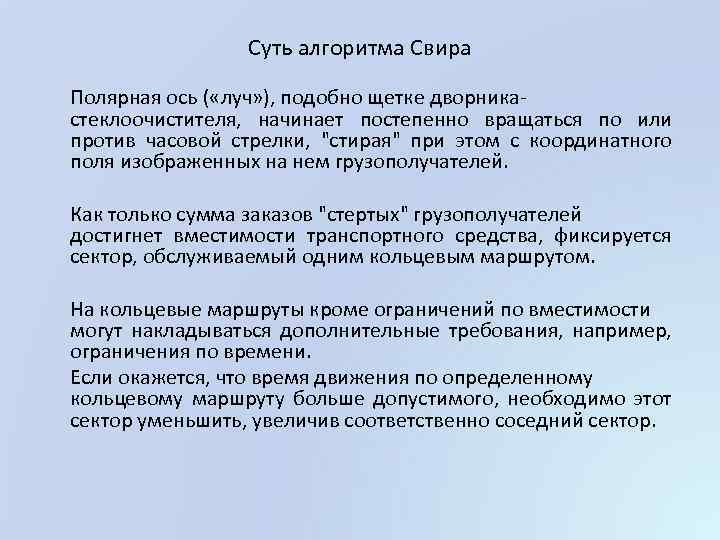 Суть алгоритма Свира

Полярная ось («луч»), подобно щетке дворника-стеклоочистителя, начинает постепенно вращаться по или против часовой стрелки, "стирая" при этом с координатного поля изображенных на нем грузополучателей.

Как только сумма заказов "стертых" грузополучателей достигнет вместимости транспортного средства, фиксируется сектор, обслуживаемый одним кольцевым маршрутом.

На кольцевые маршруты кроме ограничений по вместимости могут накладываться дополнительные требования, например, ограничения по времени.

Если окажется, что время движения по определенному кольцевому маршруту больше допустимого, необходимо этот сектор уменьшить, увеличив соответственно соседний сектор.